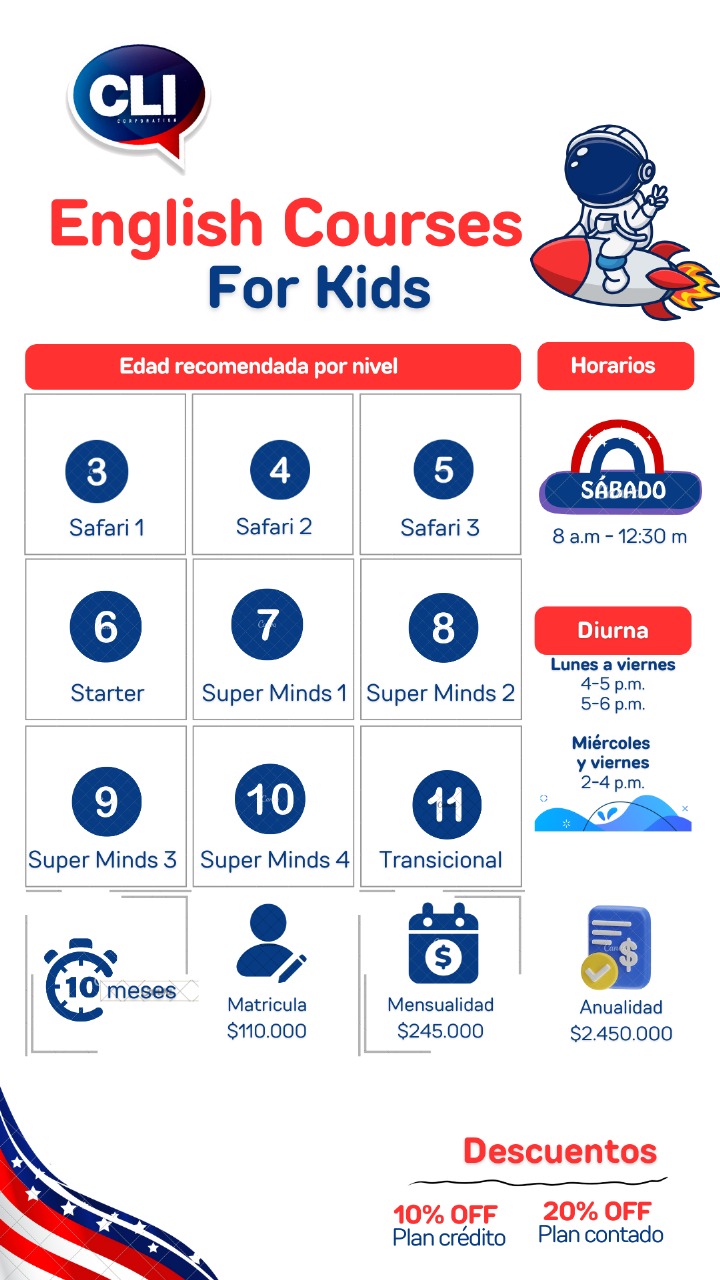 CLI

English Courses
For Kids

Edad recomendada por nivel

3
Safari 1

4
Safari 2

5
Safari 3

6
Starter

7
Super Minds 1

8
Super Minds 2

9
Super Minds 3

10
Super Minds 4

11
Transicional

Horarios

SÁBADO
8 a.m - 12:30 m

Diurna
Lunes a viernes
4-5 p.m.
5-6 p.m.

Miércoles
y viernes
2-4 p.m.

10 meses

Matricula
$110.000

Mensualidad
$245.000

Anualidad
$2.450.000

Descuentos

10% OFF
Plan crédito

20% OFF
Plan contado